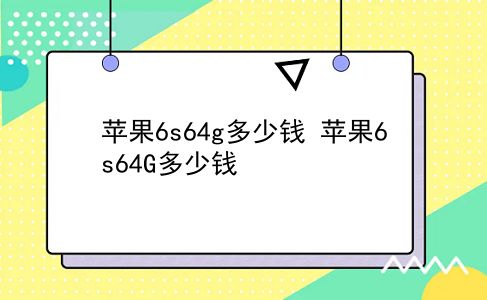 苹果6s64g多少钱 苹果6s64G多少钱